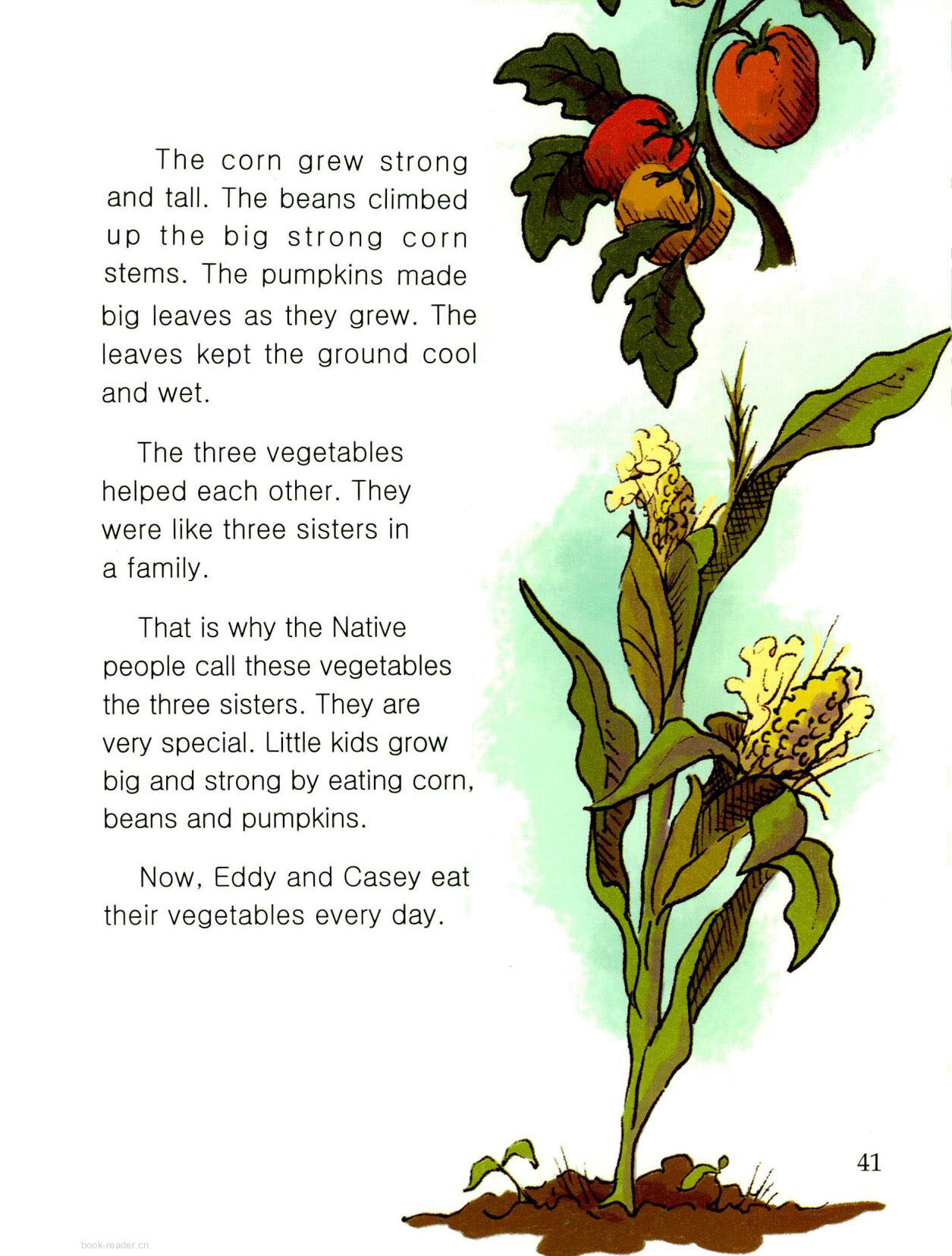 The corn grew strong and tall. The beans climbed up the big strong corn stems. The pumpkins made big leaves as they grew. The leaves kept the ground cool and wet.

The three vegetables helped each other. They were like three sisters in a family.

That is why the Native people call these vegetables the three sisters. They are very special. Little kids grow big and strong by eating corn, beans and pumpkins.

Now, Eddy and Casey eat their vegetables every day.

41

book-reader.cn